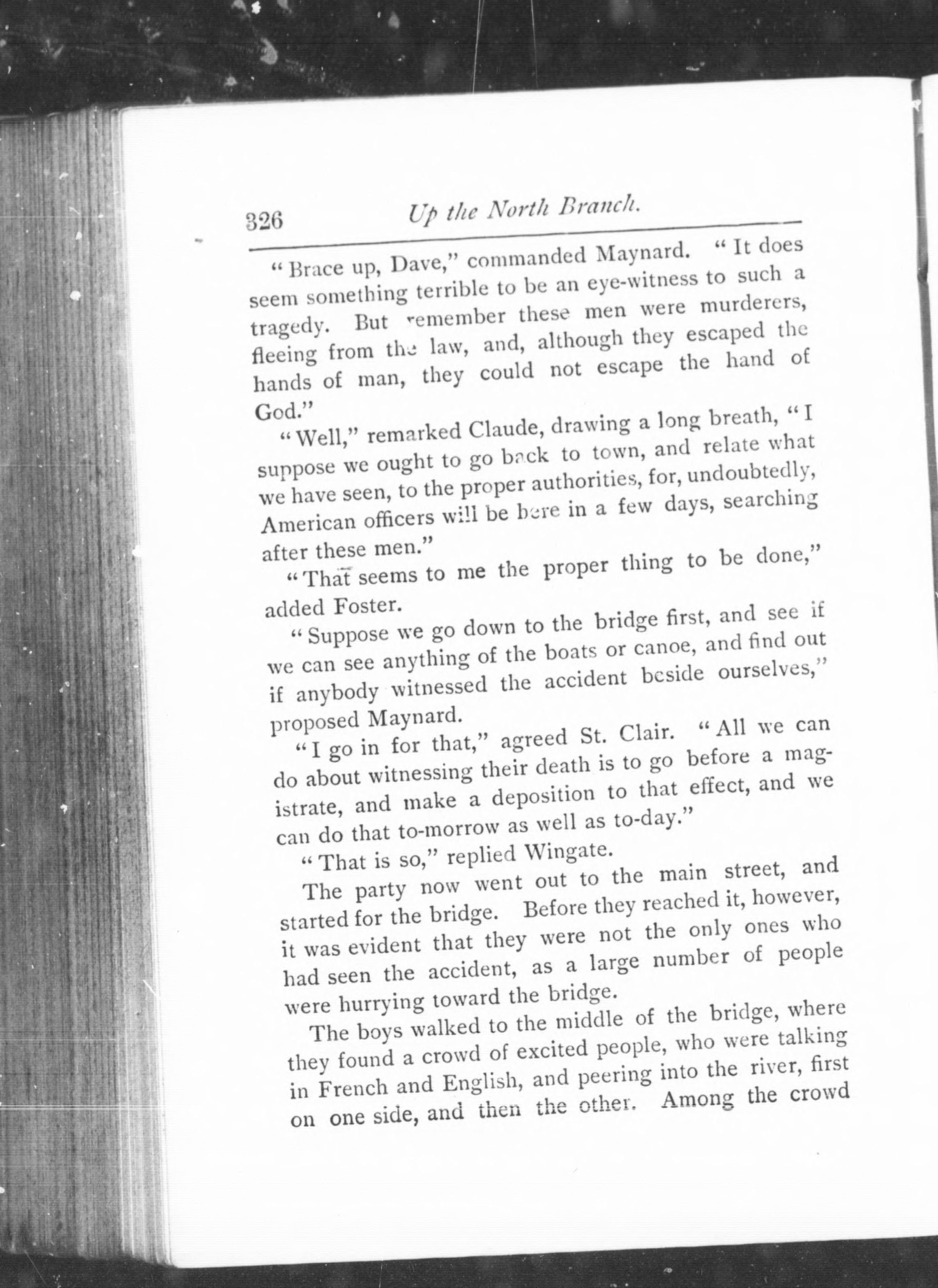 326 Up the North Branch.

"Brace up, Dave," commanded Maynard. "It does seem something terrible to be an eye-witness to such a tragedy. But remember these men were murderers, fleeing from the law, and, although they escaped the hands of man, they could not escape the hand of God."

"Well," remarked Claude, drawing a long breath, "I suppose we ought to go back to town, and relate what we have seen, to the proper authorities, for, undoubtedly, American officers will be here in a few days, searching after these men."

"That seems to me the proper thing to be done," added Foster.

"Suppose we go down to the bridge first, and see if we can see anything of the boats or canoe, and find out if anybody witnessed the accident beside ourselves," proposed Maynard.

"I go in for that," agreed St. Clair. "All we can do about witnessing their death is to go before a magistrate, and make a deposition to that effect, and we can do that to-morrow as well as to-day."

"That is so," replied Wingate.

The party now went out to the main street, and started for the bridge. Before they reached it, however, it was evident that they were not the only ones who had seen the accident, as a large number of people were hurrying toward the bridge.

The boys walked to the middle of the bridge, where they found a crowd of excited people, who were talking in French and English, and peering into the river, first on one side, and then the other. Among the crowd